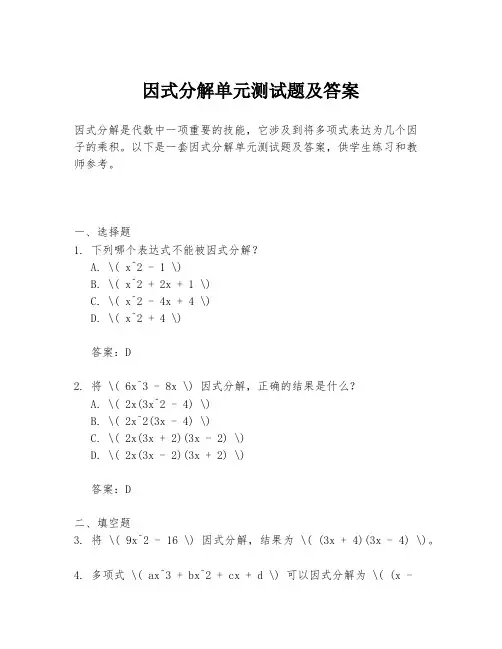 因式分解单元测试题及答案

因式分解是代数中一项重要的技能，它涉及到将多项式表达为几个因子的乘积。以下是一套因式分解单元测试题及答案，供学生练习和教师参考。

一、选择题

1. 下列哪个表达式不能被因式分解？
A. \( x^2 - 1 \)
B. \( x^2 + 2x + 1 \)
C. \( x^2 - 4x + 4 \)
D. \( x^2 + 4 \)

答案：D

2. 将 \( 6x^3 - 8x \) 因式分解，正确的结果是什么？
A. \( 2x(3x^2 - 4) \)
B. \( 2x^2(3x - 4) \)
C. \( 2x(3x + 2)(3x - 2) \)
D. \( 2x(3x - 2)(3x + 2) \)

答案：D

二、填空题

3. 将 \( 9x^2 - 16 \) 因式分解，结果为 \( (3x + 4)(3x - 4) \)。

4. 多项式 \( ax^3 + bx^2 + cx + d \) 可以因式分解为 \( (x -